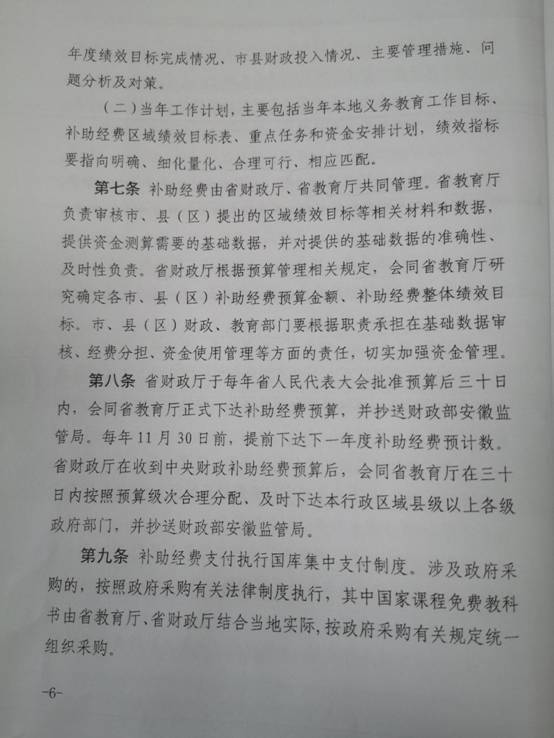 年度绩效目标完成情况、市县财政投入情况、主要管理措施、问题分析及对策。

（二）当年工作计划，主要包括当年本地义务教育工作目标、补助经费区域绩效目标表、重点任务和资金安排计划，绩效指标要指向明确、细化量化、合理可行、相应匹配。

第七条 补助经费由省财政厅、省教育厅共同管理。省教育厅负责审核市、县（区）提出的区域绩效目标等相关材料和数据，提供资金测算需要的基础数据，并对提供的基础数据的准确性、及时性负责。省财政厅根据预算管理相关规定，会同省教育厅研究确定各市、县（区）补助经费预算金额、补助经费整体绩效目标。市、县（区）财政、教育部门要根据职责承担在基础数据审核、经费分担、资金使用管理等方面的责任，切实加强资金管理。

第八条 省财政厅于每年省人民代表大会批准预算后三十日内，会同省教育厅正式下达补助经费预算，并抄送财政部安徽监管局。每年11月30日前，提前下达下一年度补助经费预计数。省财政厅在收到中央财政补助经费预算后，会同省教育厅在三十日内按照预算级次合理分配、及时下达本行政区域县级以上各级政府部门，并抄送财政部安徽监管局。

第九条 补助经费支付执行国库集中支付制度。涉及政府采购的，按照政府采购有关法律制度执行，其中国家课程免费教科书由省教育厅、省财政厅结合当地实际，按政府采购有关规定统一组织采购。

-6-